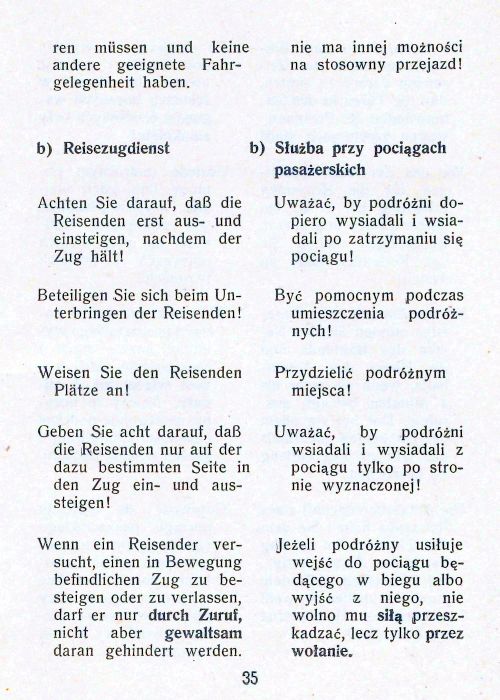 ren müssen und keine andere geeignete Fahrgelegenheit haben.

b) Reisezugdienst

Achten Sie darauf, daß die Reisenden erst aus- und einsteigen, nachdem der Zug hält!

Beteiligen Sie sich beim Unterbringen der Reisenden!

Weisen Sie den Reisenden Plätze an!

Geben Sie acht darauf, daß die Reisenden nur auf der dazu bestimmten Seite in den Zug ein- und aussteigen!

Wenn ein Reisender versucht, einen in Bewegung befindlichen Zug zu besteigen oder zu verlassen, darf er nur durch Zuruf, nicht aber gewaltsam daran gehindert werden.

nie ma innej możności na stosowny przejazd!

b) Służba przy pociągach pasażerskich

Uważać, by podróżni dopiero wysiadali i wsiadali po zatrzymaniu się pociągu!

Być pomocnym podczas umieszczenia podróżnych!

Przydzielić podróżnym miejsca!

Uważać, by podróżni wsiadali i wysiadali z pociągu tylko po stronie wyznaczonej!

Jeżeli podróżny usiłuje wejść do pociągu będącego w biegu albo wyjść z niego, nie wolno mu siłą przeszkadzać, lecz tylko przez wołanie.

35